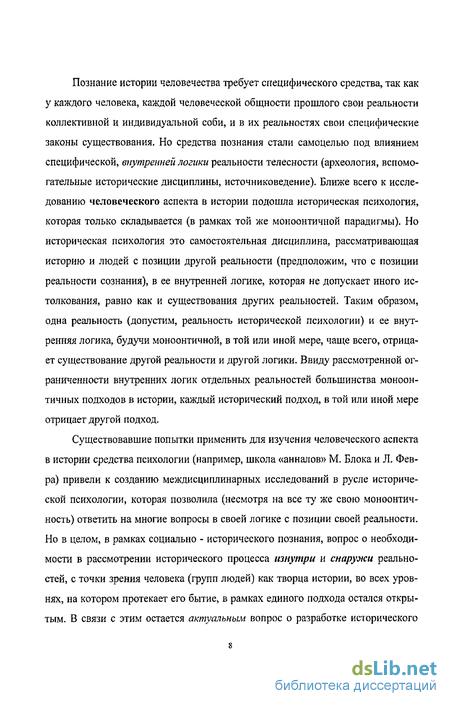 Познание истории человечества требует специфического средства, так как у каждого человека, каждой человеческой общности прошлого свои реальности коллективной и индивидуальной соби, и в их реальностях свои специфические законы существования. Но средства познания стали самоцелью под влиянием специфической, внутренней логики реальности телесности (археология, вспомогательные исторические дисциплины, источниковедение). Ближе всего к исследованию человеческого аспекта в истории подошла историческая психология, которая только складывается (в рамках той же моноонтичной парадигмы). Но историческая психология это самостоятельная дисциплина, рассматривающая историю и людей с позиции другой реальности (предположим, что с позиции реальности сознания), в ее внутренней логике, которая не допускает иного истолкования, равно как и существования других реальностей. Таким образом, одна реальность (допустим, реальность исторической психологии) и ее внутренняя логика, будучи моноонтичной, в той или иной мере, чаще всего, отрицает существование другой реальности и другой логики. Ввиду рассмотренной ограниченности внутренних логик отдельных реальностей большинства моноонтичных подходов в истории, каждый исторический подход, в той или иной мере отрицает другой подход.

Существовавшие попытки применить для изучения человеческого аспекта в истории средства психологии (например, школа «анналов» М. Блока и Л. Февра) привели к созданию междисциплинарных исследований в русле исторической психологии, которая позволила (несмотря на все ту же свою моноонтичность) ответить на многие вопросы в своей логике с позиции своей реальности. Но в целом, в рамках социально - исторического познания, вопрос о необходимости в рассмотрении исторического процесса изнутри и снаружи реальностей, с точки зрения человека (групп людей) как творца истории, во всех уровнях, на котором протекает его бытие, в рамках единого подхода остался открытым. В связи с этим остается актуальным вопрос о разработке исторического

8

dsLib.net
библиотека диссертаций